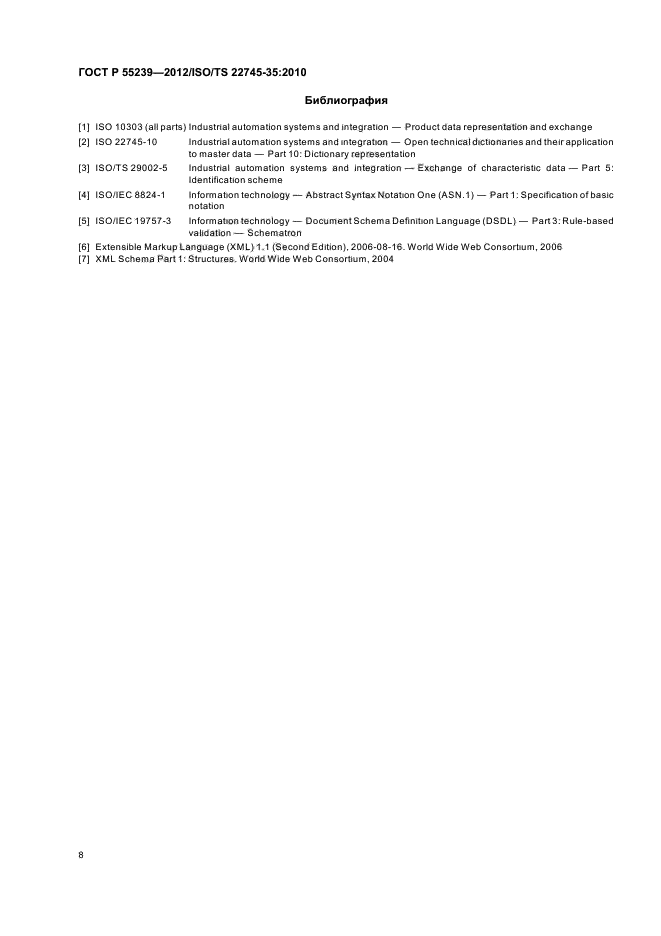 ГОСТ Р 55239—2012/ISO/TS 22745-35:2010

Библиография

[1] ISO 10303 (all parts) Industrial automation systems and integration — Product data representation and exchange
[2] ISO 22745-10 Industrial automation systems and integration — Open technical dictionaries and their application to master data — Part 10: Dictionary representation
[3] ISO/TS 29002-5 Industrial automation systems and integration — Exchange of characteristic data — Part 5: Identification scheme
[4] ISO/IEC 8824-1 Information technology — Abstract Syntax Notation One (ASN.1) — Part 1: Specification of basic notation
[5] ISO/IEC 19757-3 Information technology — Document Schema Definition Language (DSDL) — Part 3: Rule-based validation — Schematron
[6] Extensible Markup Language (XML) 1.1 (Second Edition), 2006-08-16. World Wide Web Consortium, 2006
[7] XML Schema Part 1: Structures. World Wide Web Consortium, 2004

8